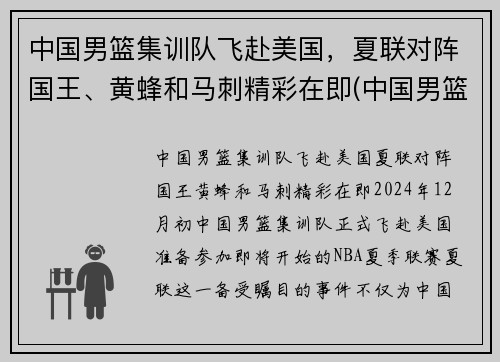 中国男篮集训队飞赴美国，夏联对阵国王、黄蜂和马刺精彩在即(中国男篮

中国男篮集训队飞赴美国夏联对阵国王黄蜂和马刺精彩在即2024年12月初中国男篮集训队正式飞赴美国准备参加即将开始的NBA夏季联赛夏联这一备受瞩目的事件不仅为中国